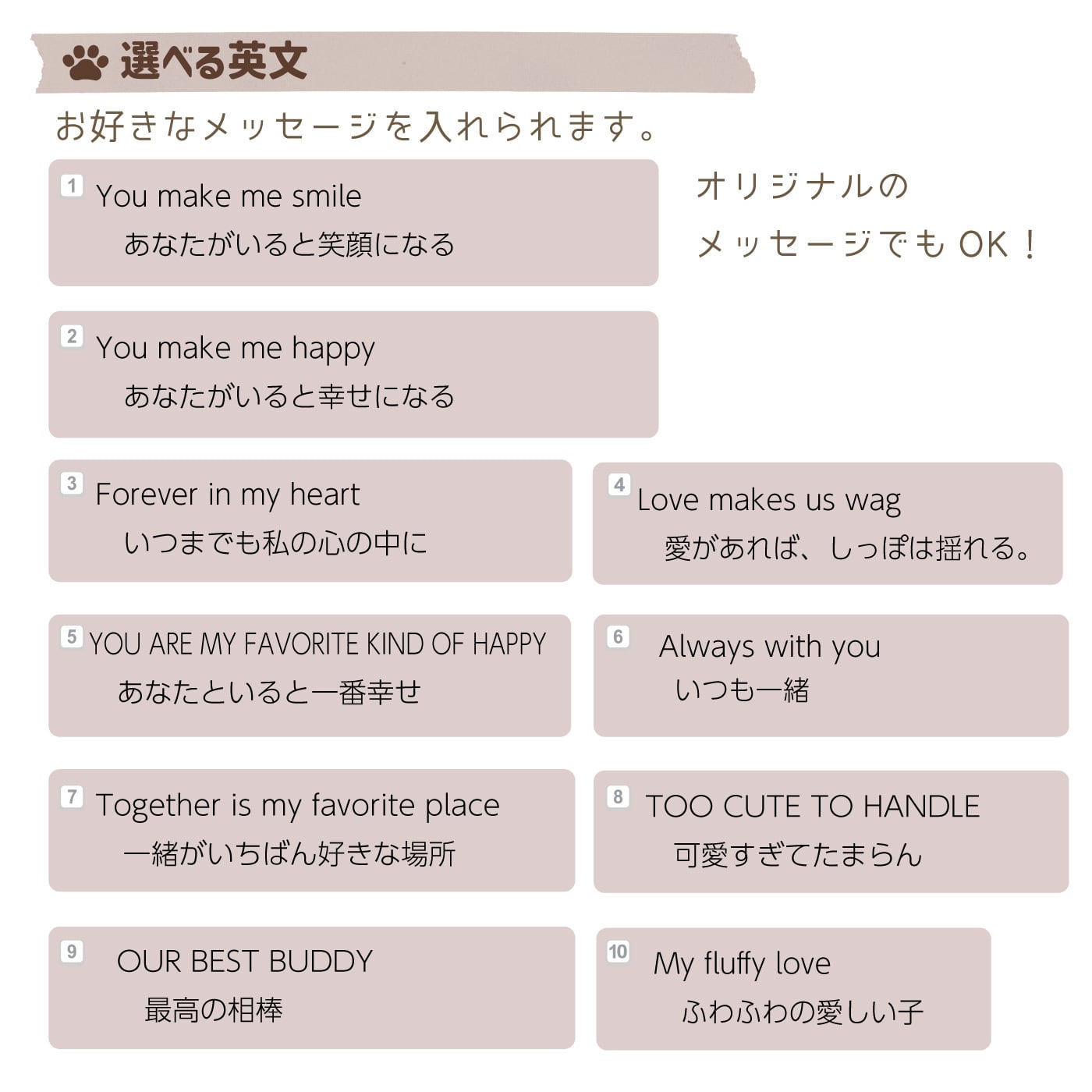 選べる英文

お好きなメッセージを入れられます。

1 You make me smile
あなたがいると笑顔になる

オリジナルの
メッセージでもOK！

2 You make me happy
あなたがいると幸せになる

3 Forever in my heart
いつまでも私の心の中に

4 Love makes us wag
愛があれば、しっぽは揺れる。

5 YOU ARE MY FAVORITE KIND OF HAPPY
あなたといると一番幸せ

6 Always with you
いつも一緒

7 Together is my favorite place
一緒がいちばん好きな場所

8 TOO CUTE TO HANDLE
可愛すぎてたまらん

9 OUR BEST BUDDY
最高の相棒

10 My fluffy love
ふわふわの愛しい子